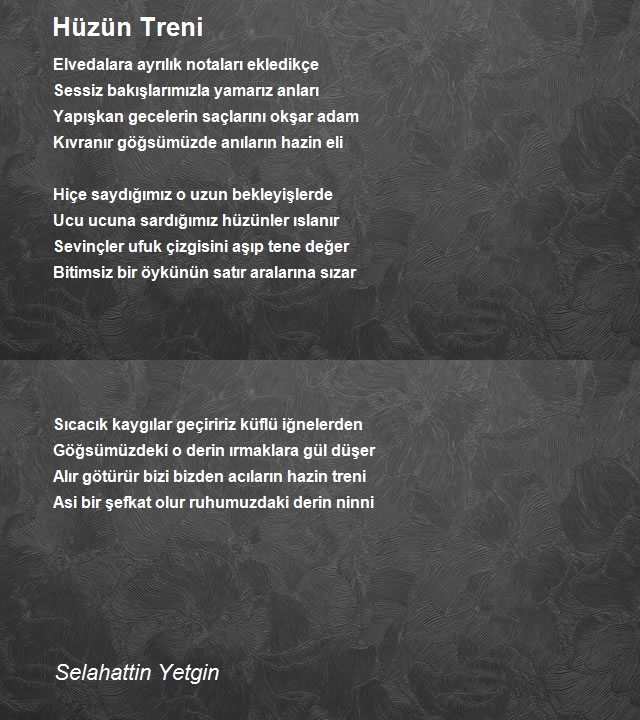 Hüzün Treni

Elvedalara ayrılık notaları ekledikçe
Sessiz bakışlarımızla yamarız anları
Yapışkan gecelerin saçlarını okşar adam
Kıvranır göğsümüzde anıların hazin eli

Hiçe saydığımız o uzun bekleyişlerde
Ucu ucuna sardığımız hüzünler ıslanır
Sevinçler ufuk çizgisini aşıp tene değer
Bitimsiz bir öykünün satır aralarına sızar

Sıcacık kaygılar geçiririz küflü iğnelerden
Göğsümüzdeki o derin ırmaklara gül düşer
Alır götürür bizi bizden acıların hazin treni
Asi bir şefkat olur ruhumuzdaki derin ninni

Selahattin Yetgin